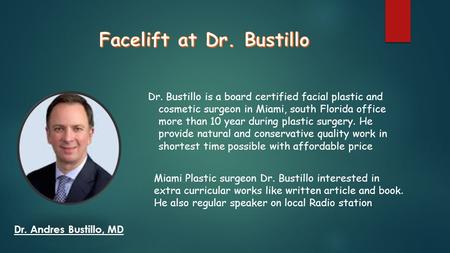 Facelift at Dr. Bustillo

Dr. Bustillo is a board certified facial plastic and cosmetic surgeon in Miami, south Florida office more than 10 year during plastic surgery. He provide natural and conservative quality work in shortest time possible with affordable price

Miami Plastic surgeon Dr. Bustillo interested in extra curricular works like written article and book. He also regular speaker on local Radio station

Dr. Andres Bustillo, MD